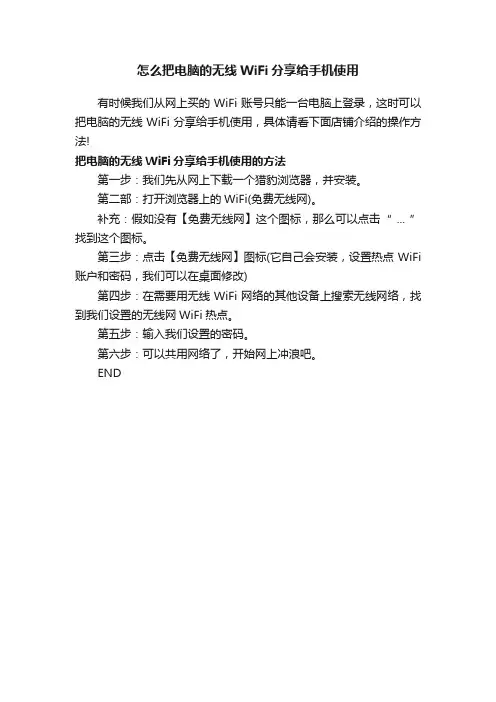 怎么把电脑的无线 WiFi 分享给手机使用

有时候我们从网上买的 WiFi 账号只能一台电脑上登录，这时可以把电脑的无线 WiFi 分享给手机使用，具体请看下面店铺介绍的操作方法!

把电脑的无线 WiFi 分享给手机使用的方法

第一步：我们先从网上下载一个猎豹浏览器，并安装。

第二部：打开浏览器上的 WiFi(免费无线网)。

补充：假如没有【免费无线网】这个图标，那么可以点击 “ ... ” 找到这个图标。

第三步：点击【免费无线网】图标(它自己会安装，设置热点 WiFi 账户和密码，我们可以在桌面修改)

第四步：在需要用无线 WiFi 网络的其他设备上搜索无线网络，找到我们设置的无线网 WiFi 热点。

第五步：输入我们设置的密码。

第六步：可以共用网络了，开始网上冲浪吧。

END